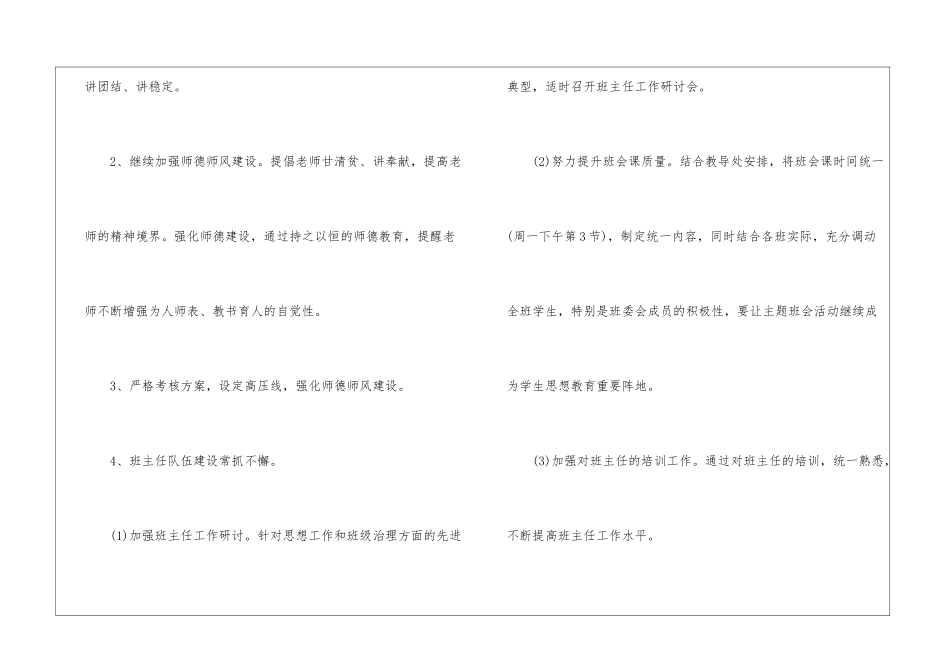 讲团结、讲稳定。

2、继续加强师德师风建设。提倡老师甘清贫、讲奉献，提高老师的精神境界。强化师德建设，通过持之以恒的师德教育，提醒老师不断增强为人师表、教书育人的自觉性。

3、严格考核方案，设定高压线，强化师德师风建设。

4、班主任队伍建设常抓不懈。

(1)加强班主任工作研讨。针对思想工作和班级治理方面的先进典型，适时召开班主任工作研讨会。

(2)努力提升班会课质量。结合教导处安排，将班会课时间统一(周一下午第3节)，制定统一内容，同时结合各班实际，充分调动全班学生，特别是班委会成员的积极性，要让主题班会活动继续成为学生思想教育重要阵地。

(3)加强对班主任的培训工作。通过对班主任的培训，统一熟悉，不断提高班主任工作水平。